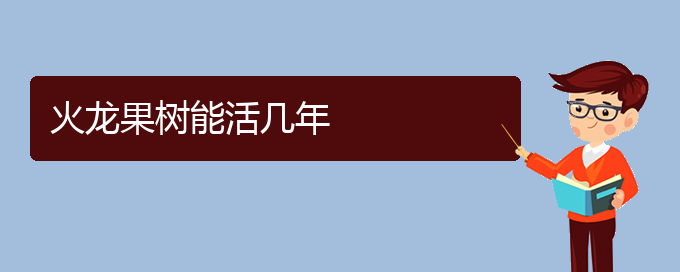 火龙果树能活几年